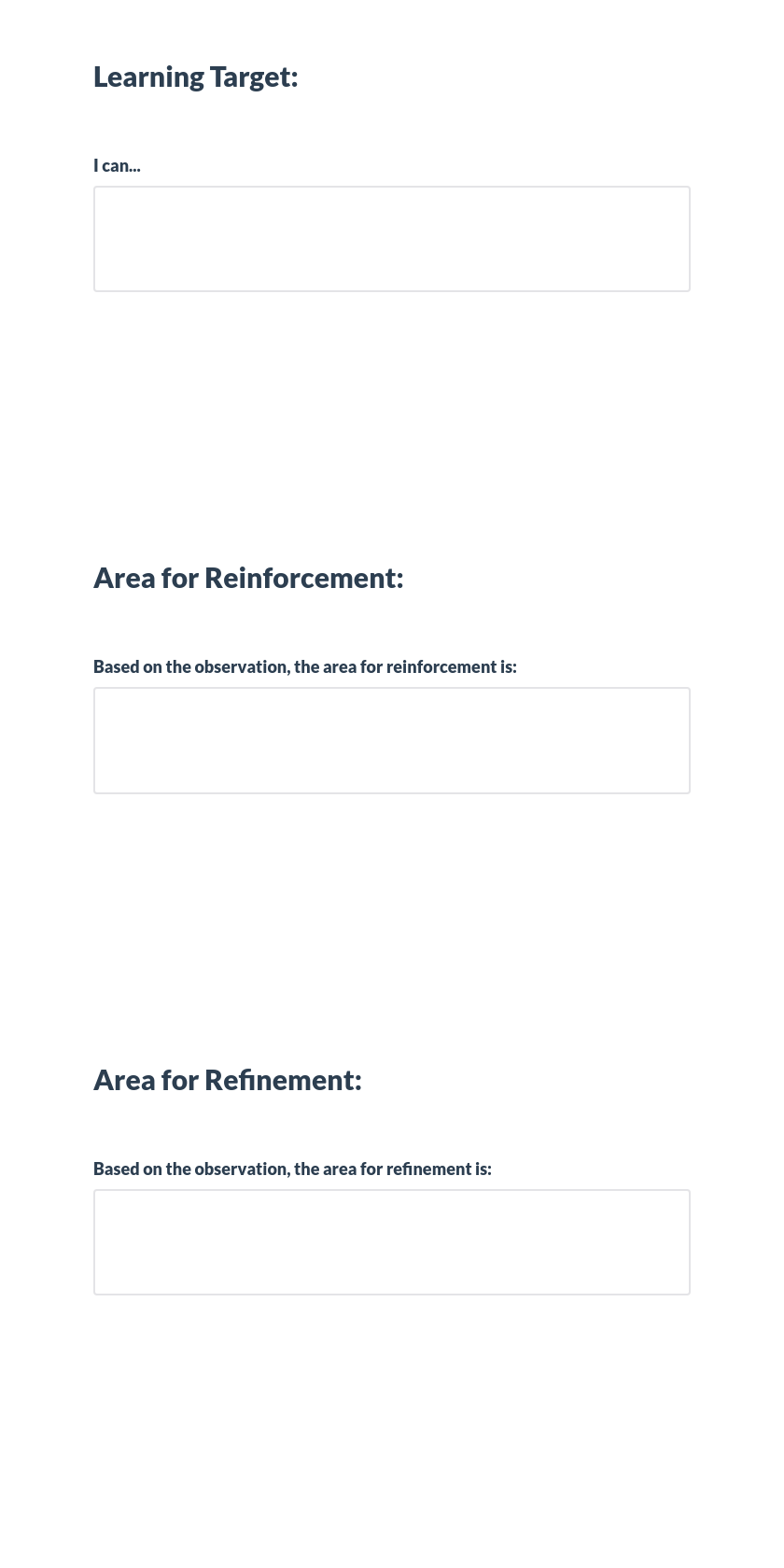 Learning Target:

I can...

Area for Reinforcement:

Based on the observation, the area for reinforcement is:

Area for Refinement:

Based on the observation, the area for refinement is: